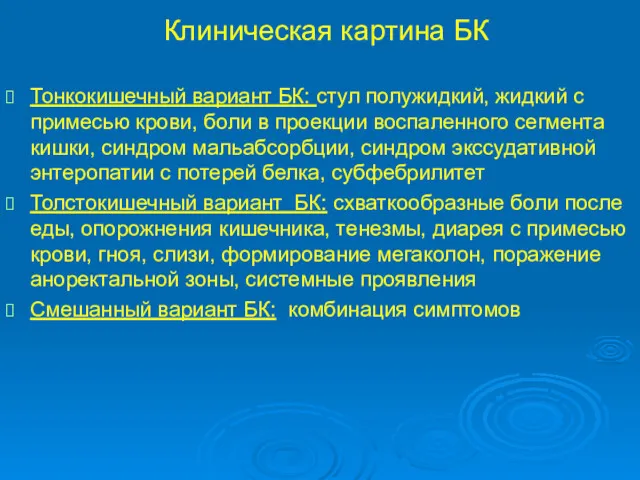 Клиническая картина БК

Тонкокишечный вариант БК: стул полужидкий, жидкий с примесью крови, боли в проекции воспаленного сегмента кишки, синдром мальабсорбции, синдром экссудативной энтеропатии с потерей белка, субфебрилитет

Толстокишечный вариант БК: схваткообразные боли после еды, опорожнения кишечника, тенезмы, диарея с примесью крови, гноя, слизи, формирование мегаколон, поражение аноректальной зоны, системные проявления

Смешанный вариант БК: комбинация симптомов